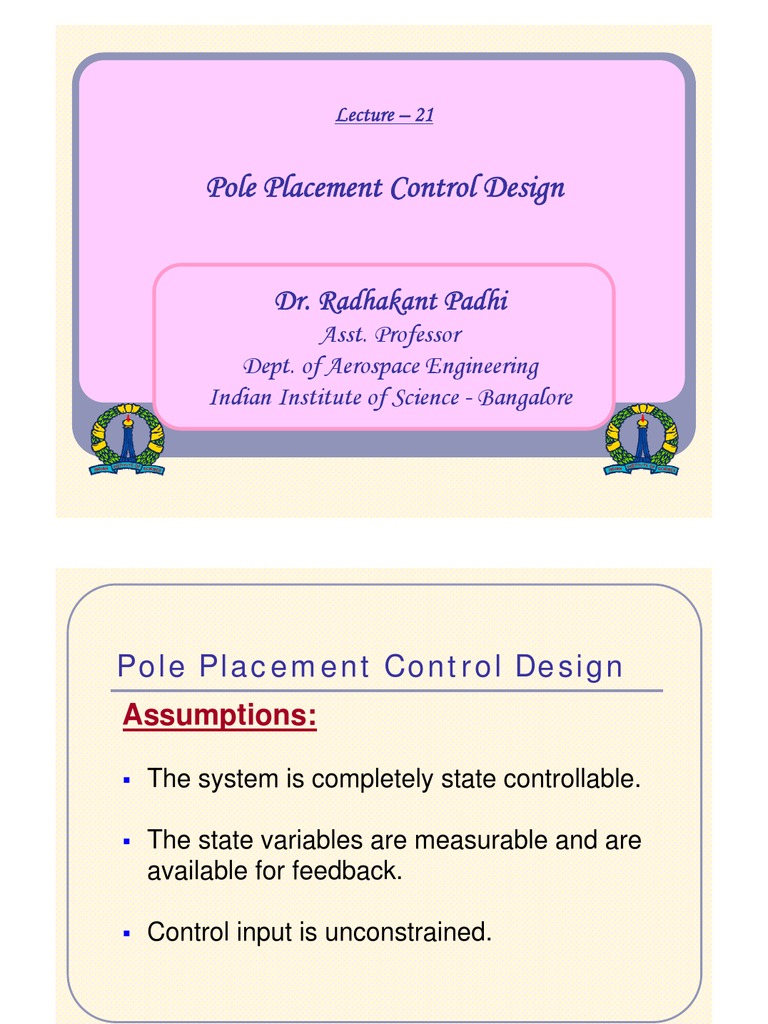 Lecture – 21

Pole Placement Control Design

Dr. Radhakant Padhi
Asst. Professor
Dept. of Aerospace Engineering
Indian Institute of Science - Bangalore

Pole Placement Control Design

Assumptions:

▪ The system is completely state controllable.

▪ The state variables are measurable and are available for feedback.

▪ Control input is unconstrained.